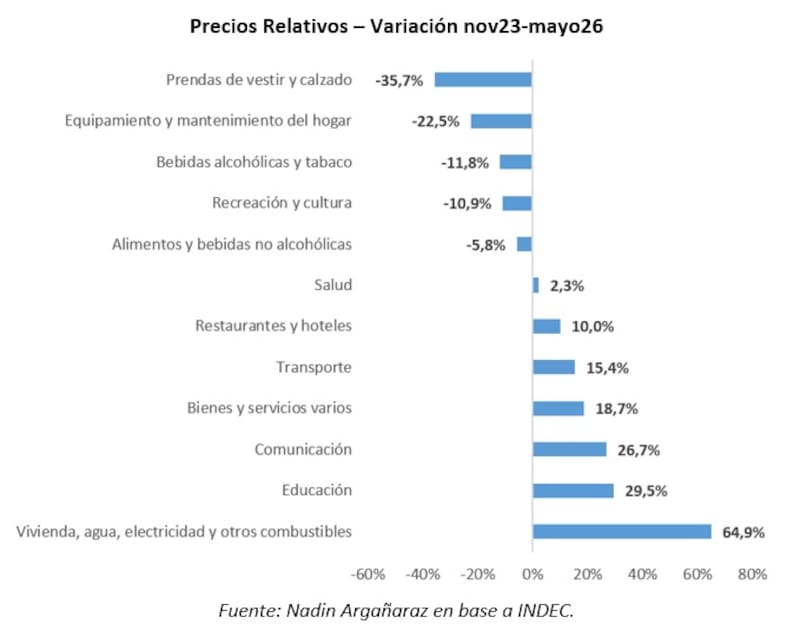 Precios Relativos – Variación nov23-mayo26

Prendas de vestir y calzado -35,7%
Equipamiento y mantenimiento del hogar -22,5%
Bebidas alcohólicas y tabaco -11,8%
Recreación y cultura -10,9%
Alimentos y bebidas no alcohólicas -5,8%
Salud 2,3%
Restaurantes y hoteles 10,0%
Transporte 15,4%
Bienes y servicios varios 18,7%
Comunicación 26,7%
Educación 29,5%
Vivienda, agua, electricidad y otros combustibles 64,9%

-60% -40% -20% 0% 20% 40% 60% 80%

Fuente: Nadin Argañaraz en base a INDEC.